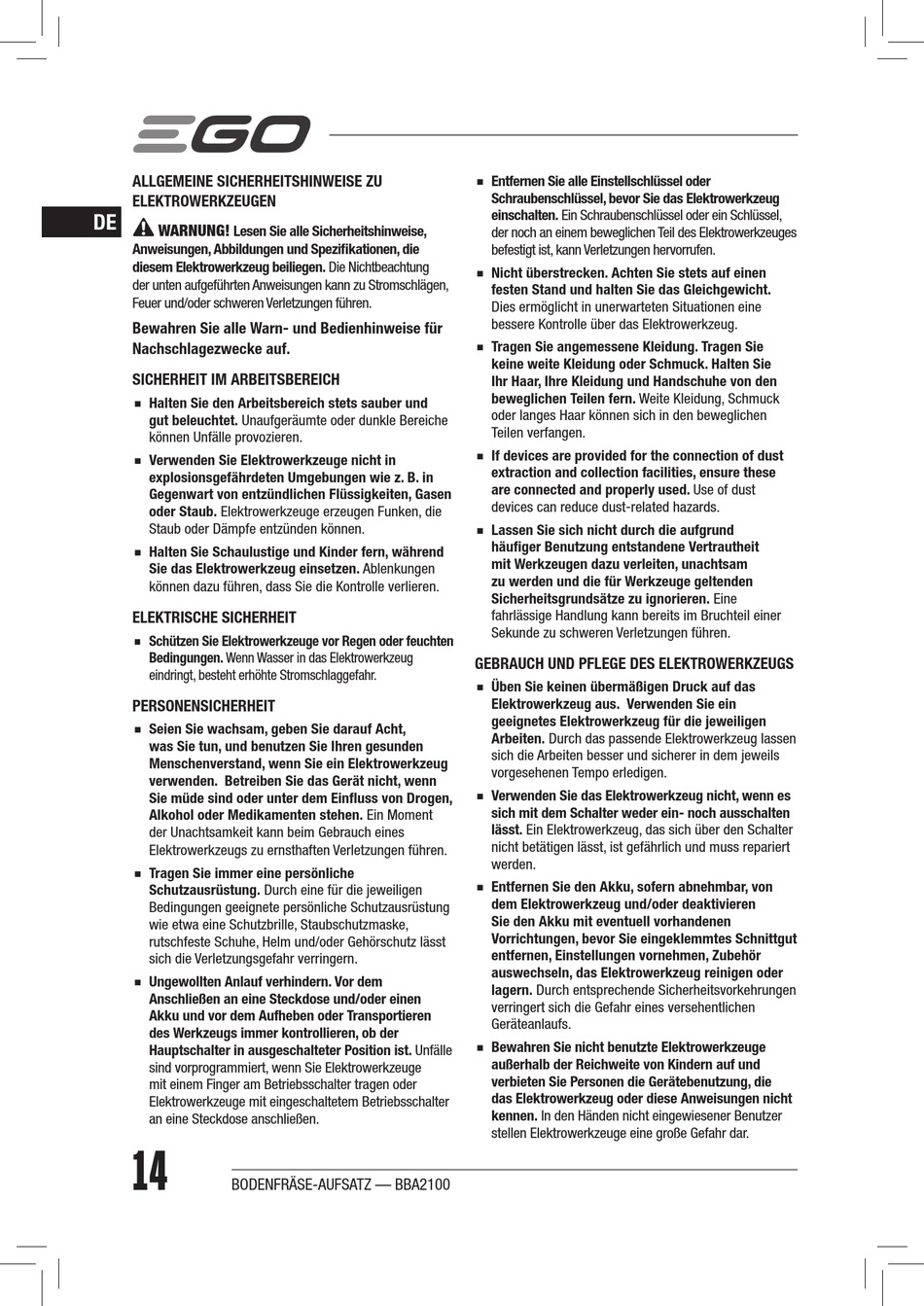 EGO

DE

ALLGEMEINE SICHERHEITSHINWEISE ZU ELEKTROWERKZEUGEN

WARNUNG! Lesen Sie alle Sicherheitshinweise, Anweisungen, Abbildungen und Spezifikationen, die diesem Elektrowerkzeug beiliegen. Die Nichtbeachtung der unten aufgeführten Anweisungen kann zu Stromschlägen, Feuer und/oder schweren Verletzungen führen.

Bewahren Sie alle Warn- und Bedienhinweise für Nachschlagezwecke auf.

SICHERHEIT IM ARBEITSBEREICH

■ Halten Sie den Arbeitsbereich stets sauber und gut beleuchtet. Unaufgeräumte oder dunkle Bereiche können Unfälle provozieren.

■ Verwenden Sie Elektrowerkzeuge nicht in explosionsgefährdeten Umgebungen wie z. B. in Gegenwart von entzündlichen Flüssigkeiten, Gasen oder Staub. Elektrowerkzeuge erzeugen Funken, die Staub oder Dämpfe entzünden können.

■ Halten Sie Schaulustige und Kinder fern, während Sie das Elektrowerkzeug einsetzen. Ablenkungen können dazu führen, dass Sie die Kontrolle verlieren.

ELEKTRISCHE SICHERHEIT

■ Schützen Sie Elektrowerkzeuge vor Regen oder feuchten Bedingungen. Wenn Wasser in das Elektrowerkzeug eindringt, besteht erhöhte Stromschlaggefahr.

PERSONENSICHERHEIT

■ Seien Sie wachsam, geben Sie darauf Acht, was Sie tun, und benutzen Sie Ihren gesunden Menschenverstand, wenn Sie ein Elektrowerkzeug verwenden. Betreiben Sie das Gerät nicht, wenn Sie müde sind oder unter dem Einfluss von Drogen, Alkohol oder Medikamenten stehen. Ein Moment der Unachtsamkeit kann beim Gebrauch eines Elektrowerkzeugs zu ernsthaften Verletzungen führen.

■ Tragen Sie immer eine persönliche Schutzausrüstung. Durch eine für die jeweiligen Bedingungen geeignete persönliche Schutzausrüstung wie etwa eine Schutzbrille, Staubschutzmaske, rutschfeste Schuhe, Helm und/oder Gehörschutz lässt sich die Verletzungsgefahr verringern.

■ Ungewollten Anlauf verhindern. Vor dem Anschließen an eine Steckdose und/oder einen Akku und vor dem Aufheben oder Transportieren des Werkzeugs immer kontrollieren, ob der Hauptschalter in ausgeschalteter Position ist. Unfälle sind vorprogrammiert, wenn Sie Elektrowerkzeuge mit einem Finger am Betriebsschalter tragen oder Elektrowerkzeuge mit eingeschaltetem Betriebsschalter an eine Steckdose anschließen.

■ Entfernen Sie alle Einstellschlüssel oder Schraubenschlüssel, bevor Sie das Elektrowerkzeug einschalten. Ein Schraubenschlüssel oder ein Schlüssel, der noch an einem beweglichen Teil des Elektrowerkzeuges befestigt ist, kann Verletzungen hervorrufen.

■ Nicht überstrecken. Achten Sie stets auf einen festen Stand und halten Sie das Gleichgewicht. Dies ermöglicht in unerwarteten Situationen eine bessere Kontrolle über das Elektrowerkzeug.

■ Tragen Sie angemessene Kleidung. Tragen Sie keine weite Kleidung oder Schmuck. Halten Sie Ihr Haar, Ihre Kleidung und Handschuhe von den beweglichen Teilen fern. Weite Kleidung, Schmuck oder langes Haar können sich in den beweglichen Teilen verfangen.

■ If devices are provided for the connection of dust extraction and collection facilities, ensure these are connected and properly used. Use of dust devices can reduce dust-related hazards.

■ Lassen Sie sich nicht durch die aufgrund häufiger Benutzung entstandene Vertrautheit mit Werkzeugen dazu verleiten, unachtsam zu werden und die für Werkzeuge geltenden Sicherheitsgrundsätze zu ignorieren. Eine fahrlässige Handlung kann bereits im Bruchteil einer Sekunde zu schweren Verletzungen führen.

GEBRAUCH UND PFLEGE DES ELEKTROWERKZEUGS

■ Üben Sie keinen übermäßigen Druck auf das Elektrowerkzeug aus. Verwenden Sie ein geeignetes Elektrowerkzeug für die jeweiligen Arbeiten. Durch das passende Elektrowerkzeug lassen sich die Arbeiten besser und sicherer in dem jeweils vorgesehenen Tempo erledigen.

■ Verwenden Sie das Elektrowerkzeug nicht, wenn es sich mit dem Schalter weder ein- noch ausschalten lässt. Ein Elektrowerkzeug, das sich über den Schalter nicht betätigen lässt, ist gefährlich und muss repariert werden.

■ Entfernen Sie den Akku, sofern abnehmbar, von dem Elektrowerkzeug und/oder deaktivieren Sie den Akku mit eventuell vorhandenen Vorrichtungen, bevor Sie eingeklemmtes Schnittgut entfernen, Einstellungen vornehmen, Zubehör auswechseln, das Elektrowerkzeug reinigen oder lagern. Durch entsprechende Sicherheitsvorkehrungen verringert sich die Gefahr eines versehentlichen Geräteanlaufs.

■ Bewahren Sie nicht benutzte Elektrowerkzeuge außerhalb der Reichweite von Kindern auf und verbieten Sie Personen die Gerätebenutzung, die das Elektrowerkzeug oder diese Anweisungen nicht kennen. In den Händen nicht eingewiesener Benutzer stellen Elektrowerkzeuge eine große Gefahr dar.

14 BODENFRÄSE-AUFSATZ — BBA2100